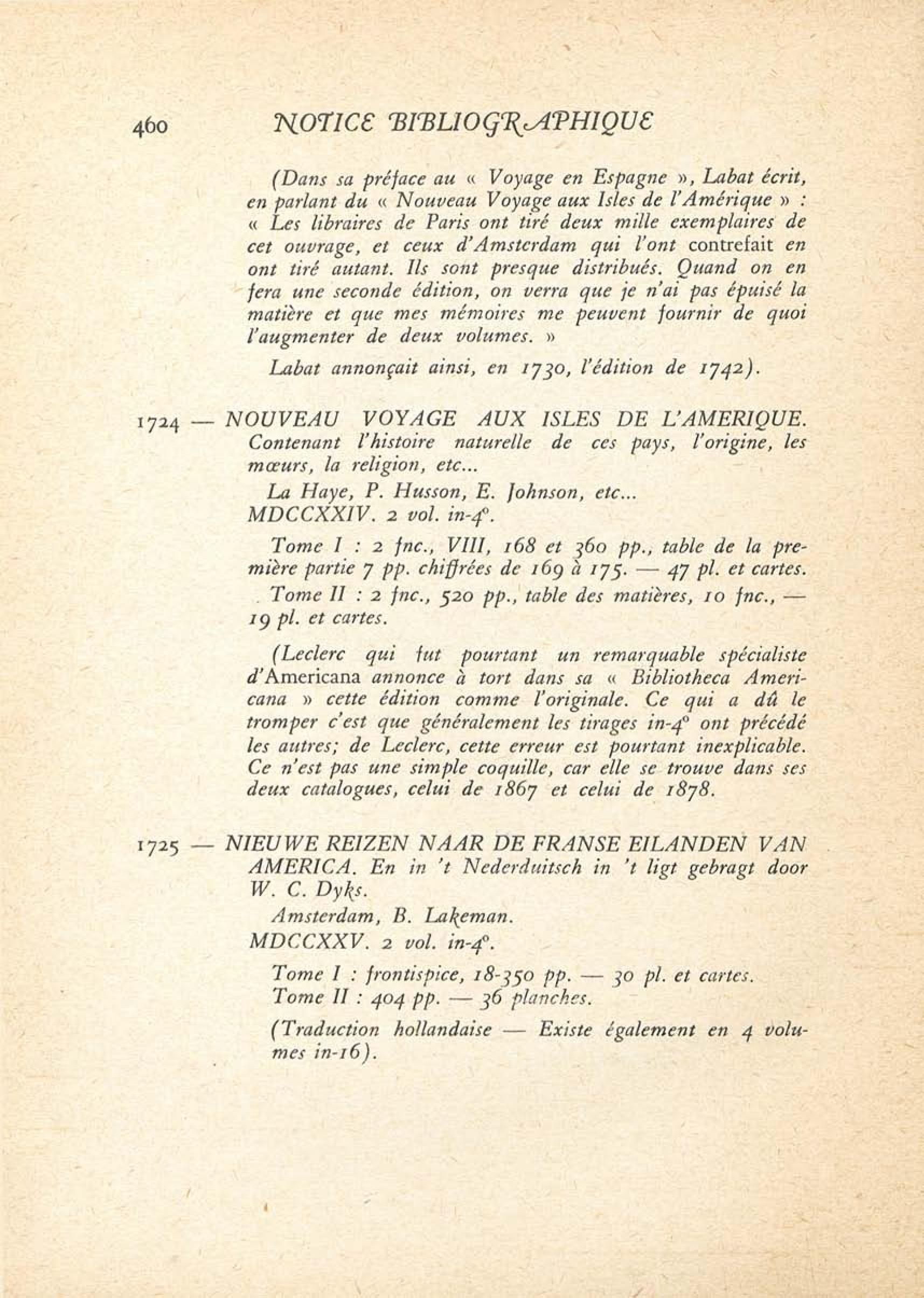 460 NOTICE BIBLIOGRAPHIQUE

(Dans sa préface au « Voyage en Espagne », Labat écrit, en parlant du « Nouveau Voyage aux Isles de l'Amérique » : « Les libraires de Paris ont tiré deux mille exemplaires de cet ouvrage, et ceux d'Amsterdam qui l'ont contrefait en ont tiré autant. Ils sont presque distribués. Quand on en fera une seconde édition, on verra que je n'ai pas épuisé la matière et que mes mémoires me peuvent fournir de quoi l'augmenter de deux volumes. »

Labat annonçait ainsi, en 1730, l'édition de 1742).

1724 — NOUVEAU VOYAGE AUX ISLES DE L'AMERIQUE. Contenant l'histoire naturelle de ces pays, l'origine, les mœurs, la religion, etc...

La Haye, P. Husson, E. Johnson, etc...
MDCCXXIV. 2 vol. in-4°.

Tome I : 2 fnc., VIII, 168 et 360 pp., table de la première partie 7 pp. chiffrées de 169 à 175. — 47 pl. et cartes.

Tome II : 2 fnc., 520 pp., table des matières, 10 fnc., — 19 pl. et cartes.

(Leclerc qui fut pourtant un remarquable spécialiste d'Americana annonce à tort dans sa « Bibliotheca Americana » cette édition comme l'originale. Ce qui a dû le tromper c'est que généralement les tirages in-4° ont précédé les autres; de Leclerc, cette erreur est pourtant inexplicable. Ce n'est pas une simple coquille, car elle se trouve dans ses deux catalogues, celui de 1867 et celui de 1878.

1725 — NIEUWE REIZEN NAAR DE FRANSE EILANDEN VAN AMERICA. En in 't Nederduitsch in 't ligt gebragt door W. C. Dyks.

Amsterdam, B. Lakeman.
MDCCXXV. 2 vol. in-4°.

Tome I : frontispice, 18-350 pp. — 30 pl. et cartes.
Tome II : 404 pp. — 36 planches.

(Traduction hollandaise — Existe également en 4 volumes in-16).